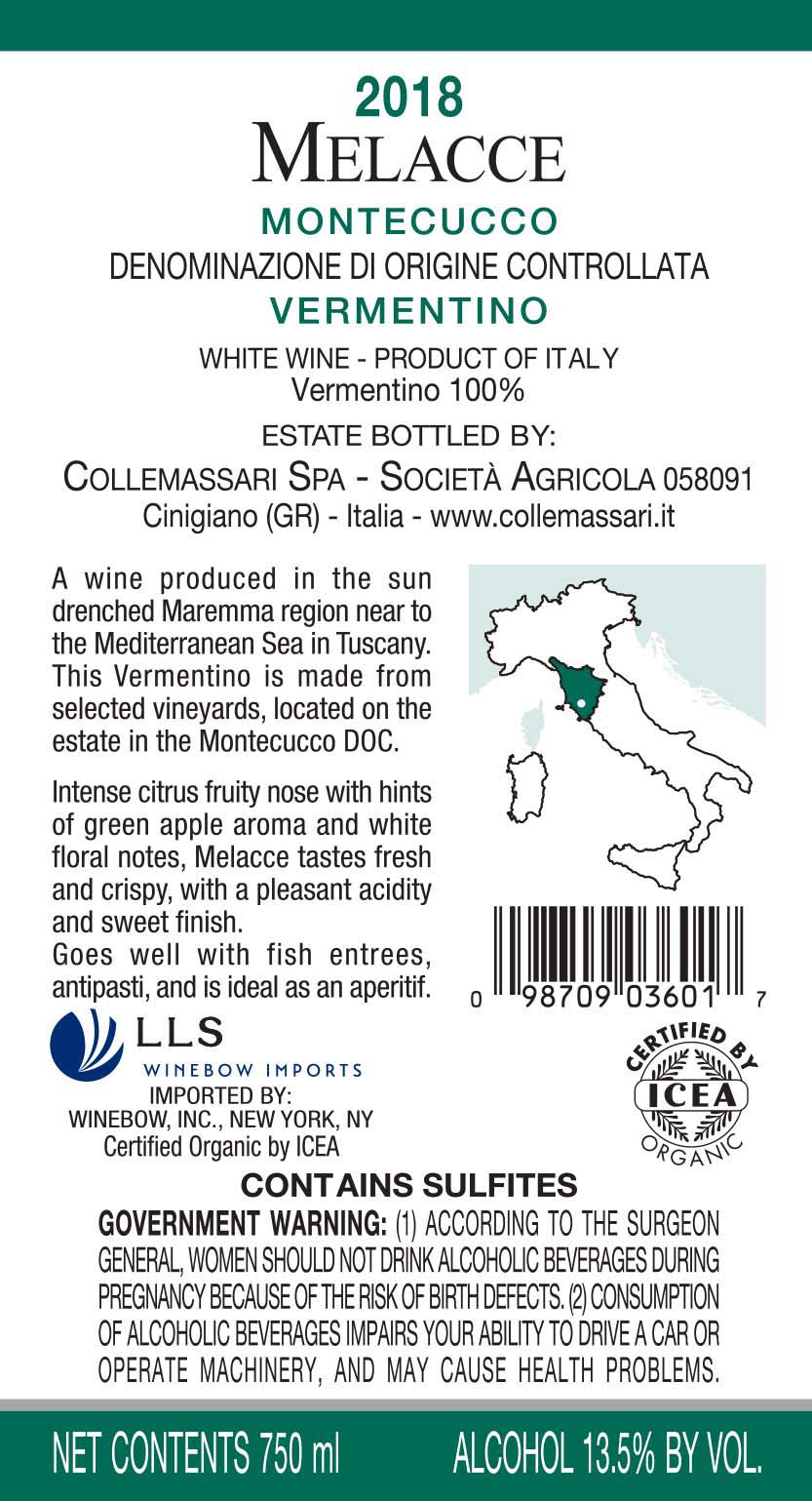 2018
MELACCE
MONTECUCCO
DENOMINAZIONE DI ORIGINE CONTROLLATA
VERMENTINO

WHITE WINE - PRODUCT OF ITALY
Vermentino 100%

ESTATE BOTTLED BY:
COLLEMASSARI SPA - SOCIETÀ AGRICOLA 058091
Cinigiano (GR) - Italia - www.collemassari.it

A wine produced in the sun drenched Maremma region near to the Mediterranean Sea in Tuscany. This Vermentino is made from selected vineyards, located on the estate in the Montecucco DOC.

Intense citrus fruity nose with hints of green apple aroma and white floral notes, Melacce tastes fresh and crispy, with a pleasant acidity and sweet finish.
Goes well with fish entrees, antipasti, and is ideal as an aperitif.

0 98709 03601 7

LLS
WINEBOW IMPORTS
IMPORTED BY:
WINEBOW, INC., NEW YORK, NY
Certified Organic by ICEA

CERTIFIED BY
ICEA
ORGANIC

CONTAINS SULFITES

GOVERNMENT WARNING: (1) ACCORDING TO THE SURGEON GENERAL, WOMEN SHOULD NOT DRINK ALCOHOLIC BEVERAGES DURING PREGNANCY BECAUSE OF THE RISK OF BIRTH DEFECTS. (2) CONSUMPTION OF ALCOHOLIC BEVERAGES IMPAIRS YOUR ABILITY TO DRIVE A CAR OR OPERATE MACHINERY, AND MAY CAUSE HEALTH PROBLEMS.

NET CONTENTS 750 ml ALCOHOL 13.5% BY VOL.